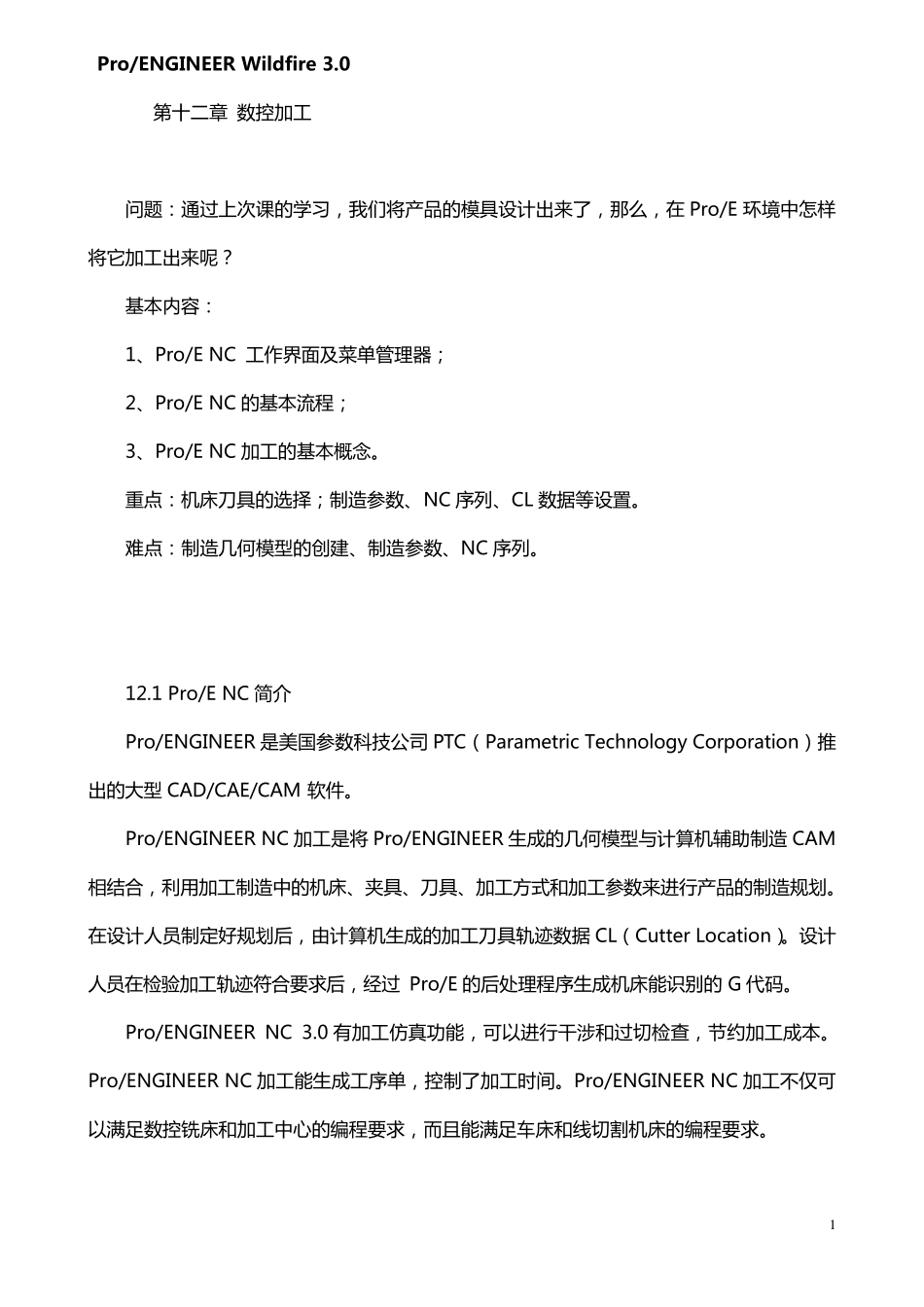 Pro/ENGINEER Wildfire 3.0

第十二章 数控加工

问题：通过上次课的学习，我们将产品的模具设计出来了，那么，在 Pro/E 环境中怎样将它加工出来呢？

基本内容：

1、Pro/E NC 工作界面及菜单管理器；

2、Pro/E NC 的基本流程；

3、Pro/E NC 加工的基本概念。

重点：机床刀具的选择；制造参数、NC 序列、CL 数据等设置。

难点：制造几何模型的创建、制造参数、NC 序列。

12.1 Pro/E NC 简介

Pro/ENGINEER 是美国参数科技公司 PTC（Parametric Technology Corporation）推出的大型 CAD/CAE/CAM 软件。

Pro/ENGINEER NC 加工是将 Pro/ENGINEER 生成的几何模型与计算机辅助制造 CAM 相结合，利用加工制造中的机床、夹具、刀具、加工方式和加工参数来进行产品的制造规划。在设计人员制定好规划后，由计算机生成的加工刀具轨迹数据 CL（Cutter Location）。设计人员在检验加工轨迹符合要求后，经过 Pro/E 的后处理程序生成机床能识别的 G 代码。

Pro/ENGINEER NC 3.0 有加工仿真功能，可以进行干涉和过切检查，节约加工成本。Pro/ENGINEER NC 加工能生成工序单，控制了加工时间。Pro/ENGINEER NC 加工不仅可以满足数控铣床和加工中心的编程要求，而且能满足车床和线切割机床的编程要求。

1